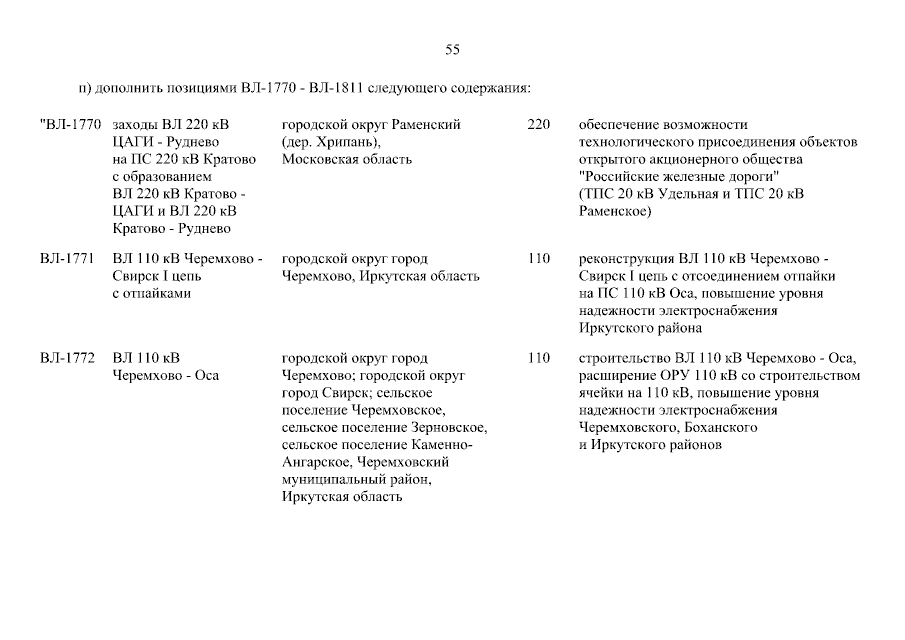 55

п) дополнить позициями ВЛ-1770 - ВЛ-1811 следующего содержания:

| | | | | |
|---|---|---|---|---|
| "ВЛ-1770 | заходы ВЛ 220 кВ ЦАГИ - Руднево на ПС 220 кВ Кратово с образованием ВЛ 220 кВ Кратово - ЦАГИ и ВЛ 220 кВ Кратово - Руднево | городской округ Раменский (дер. Хрипань), Московская область | 220 | обеспечение возможности технологического присоединения объектов открытого акционерного общества "Российские железные дороги" (ТПС 20 кВ Удельная и ТПС 20 кВ Раменское) |
| ВЛ-1771 | ВЛ 110 кВ Черемхово - Свирск I цепь с отпайками | городской округ город Черемхово, Иркутская область | 110 | реконструкция ВЛ 110 кВ Черемхово - Свирск I цепь с отсоединением отпайки на ПС 110 кВ Оса, повышение уровня надежности электроснабжения Иркутского района |
| ВЛ-1772 | ВЛ 110 кВ Черемхово - Оса | городской округ город Черемхово; городской округ город Свирск; сельское поселение Черемховское, сельское поселение Зерновское, сельское поселение Каменно-Ангарское, Черемховский муниципальный район, Иркутская область | 110 | строительство ВЛ 110 кВ Черемхово - Оса, расширение ОРУ 110 кВ со строительством ячейки на 110 кВ, повышение уровня надежности электроснабжения Черемховского, Боханского и Иркутского районов |